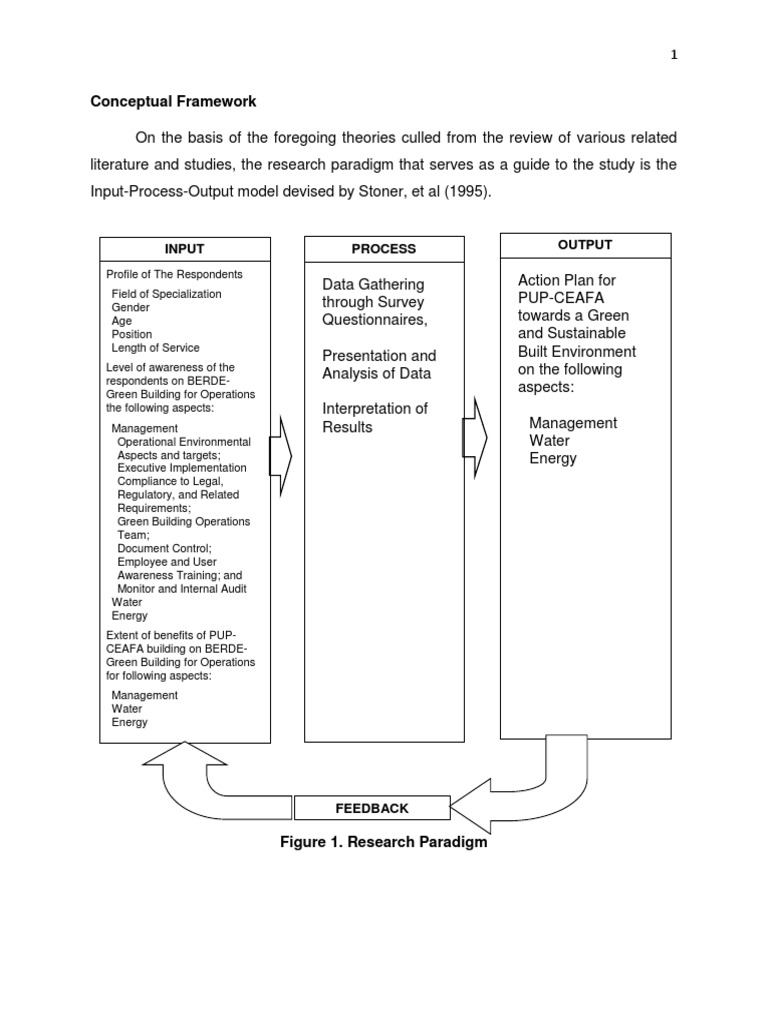 1

Conceptual Framework

On the basis of the foregoing theories culled from the review of various related literature and studies, the research paradigm that serves as a guide to the study is the Input-Process-Output model devised by Stoner, et al (1995).

INPUT

Profile of The Respondents
Field of Specialization
Gender
Age
Position
Length of Service

Level of awareness of the respondents on BERDE-Green Building for Operations the following aspects:
Management
Operational Environmental Aspects and targets;
Executive Implementation
Compliance to Legal, Regulatory, and Related Requirements;
Green Building Operations Team;
Document Control;
Employee and User Awareness Training; and
Monitor and Internal Audit
Water
Energy

Extent of benefits of PUP-CEAFA building on BERDE-Green Building for Operations for following aspects:
Management
Water
Energy

PROCESS

Data Gathering through Survey Questionnaires,

Presentation and Analysis of Data

Interpretation of Results

OUTPUT

Action Plan for PUP-CEAFA towards a Green and Sustainable Built Environment on the following aspects:

Management
Water
Energy

FEEDBACK

Figure 1. Research Paradigm